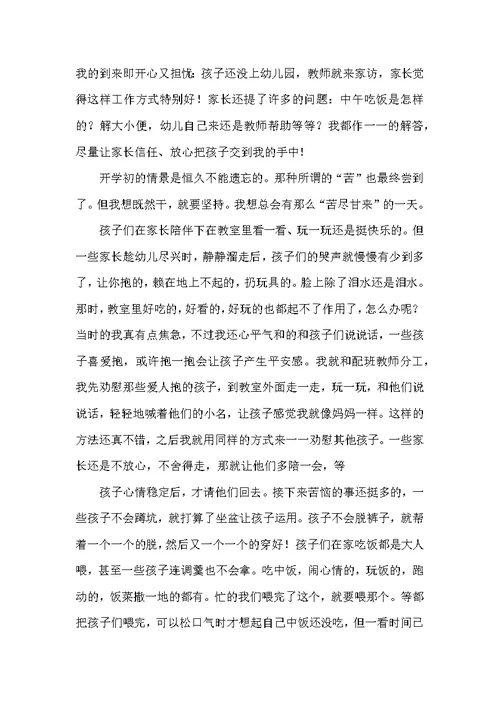 我的到来即开心又担忧：孩子还没上幼儿园，教师就来家访，家长觉得这样工作方式特别好！家长还提了许多的问题：中午吃饭是怎样的？解大小便，幼儿自己来还是教师帮助等等？我都作一一的解答，尽量让家长信任、放心把孩子交到我的手中！

开学初的情景是恒久不能遗忘的。那种所谓的“苦”也最终尝到了。但我想既然干，就要坚持。我想总会有那么“苦尽甘来”的一天。

孩子们在家长陪伴下在教室里看一看、玩一玩还是挺快乐的。但一些家长趁幼儿尽兴时，静静溜走后，孩子们的哭声就慢慢有少到多了，让你抱的，赖在地上不起的，扔玩具的。脸上除了泪水还是泪水。那时，教室里好吃的，好看的，好玩的也都起不了作用了，怎么办呢？当时的我真有点焦急，不过我还心平气和的和孩子们说说话，一些孩子喜爱抱，或许抱一抱会让孩子产生平安感。我就和配班教师分工，我先劝慰那些爱人抱的孩子，到教室外面走一走，玩一玩，和他们说说话，轻轻地喊着他们的小名，让孩子感觉我就像妈妈一样。这样的方法还真不错，之后我就用同样的方式来一一劝慰其他孩子。一些家长还是不放心，不舍得走，那就让他们多陪一会，等

孩子心情稳定后，才请他们回去。接下来苦恼的事还挺多的，一些孩子不会蹲坑，就打算了坐盆让孩子运用。孩子不会脱裤子，就帮着一个一个的脱，然后又一个一个的穿好！孩子们在家吃饭都是大人喂，甚至一些孩子连调羹也不会拿。吃中饭，闹心情的，玩饭的，跑动的，饭菜撒一地的都有。忙的我们喂完了这个，就要喂那个。等都把孩子们喂完，可以松口气时才想起自己中饭还没吃，但一看时间已